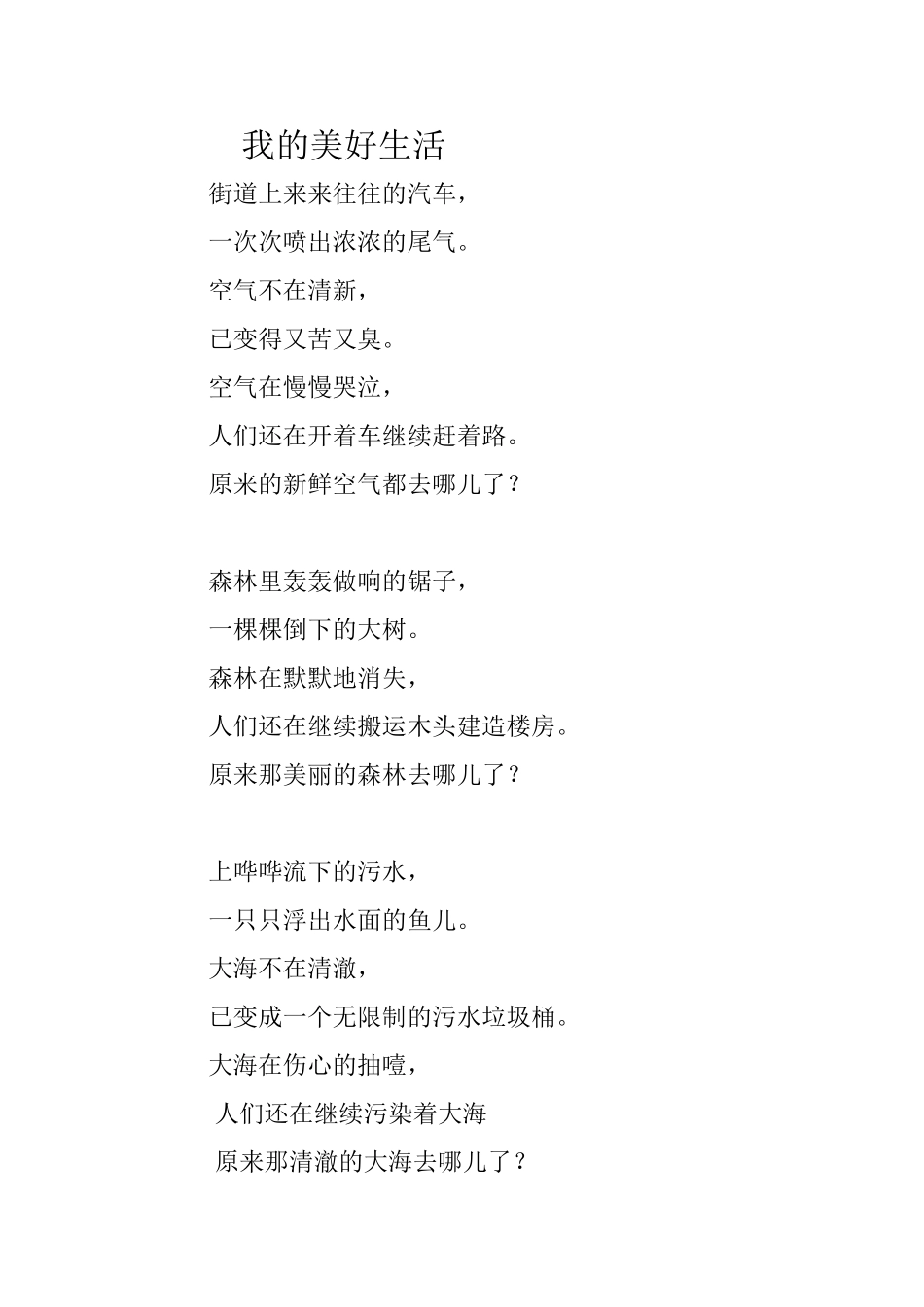 我的美好生活

街道上来来往往的汽车，

一次次喷出浓浓的尾气。

空气不在清新，

已变得又苦又臭。

空气在慢慢哭泣，

人们还在开着车继续赶着路。

原来的新鲜空气都去哪儿了？

森林里轰轰做响的锯子，

一棵棵倒下的大树。

森林在默默地消失，

人们还在继续搬运木头建造楼房。

原来那美丽的森林去哪儿了？

上哗哗流下的污水，

一只只浮出水面的鱼儿。

大海不在清澈，

已变成一个无限制的污水垃圾桶。

大海在伤心的抽噎，

人们还在继续污染着大海

原来那清澈的大海去哪儿了？